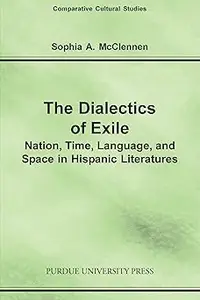 Comparative Cultural Studies

Sophia A. McClennen

The Dialectics of Exile

Nation, Time, Language, and Space in Hispanic Literatures

PURDUE UNIVERSITY PRESS